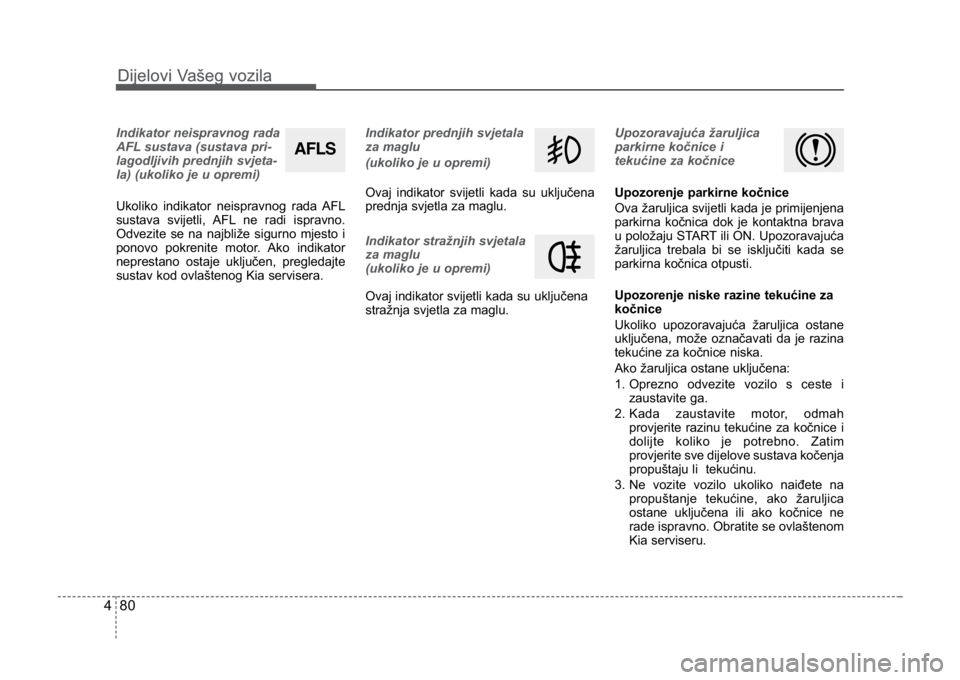 Dijelovi Vašeg vozila

Indikator neispravnog rada AFL sustava (sustava prilagodljivih prednjih svjetala) (ukoliko je u opremi)

AFLS

Ukoliko indikator neispravnog rada AFL sustava svijetli, AFL ne radi ispravno. Odvezite se na najbliže sigurno mjesto i ponovo pokrenite motor. Ako indikator neprestano ostaje uključen, pregledajte sustav kod ovlaštenog Kia servisera.

Indikator prednjih svjetala za maglu (ukoliko je u opremi)

Ovaj indikator svijetli kada su uključena prednja svjetla za maglu.

Indikator stražnjih svjetala za maglu (ukoliko je u opremi)

Ovaj indikator svijetli kada su uključena stražnja svjetla za maglu.

Upozoravajuća žaruljica parkirne kočnice i tekućine za kočnice

Upozorenje parkirne kočnice
Ova žaruljica svijetli kada je primijenjena parkirna kočnica dok je kontaktna brava u položaju START ili ON. Upozoravajuća žaruljica trebala bi se isključiti kada se parkirna kočnica otpusti.

Upozorenje niske razine tekućine za kočnice
Ukoliko upozoravajuća žaruljica ostane uključena, može označavati da je razina tekućine za kočnice niska.
Ako žaruljica ostane uključena:
1. Oprezno odvezite vozilo s ceste i zaustavite ga.
2. Kada zaustavite motor, odmah provjerite razinu tekućine za kočnice i dolijte koliko je potrebno. Zatim provjerite sve dijelove sustava kočenja propuštaju li tekućinu.
3. Ne vozite vozilo ukoliko naiđete na propuštanje tekućine, ako žaruljica ostane uključena ili ako kočnice ne rade ispravno. Obratite se ovlaštenom Kia serviseru.

4 80

carmanualsonline.info